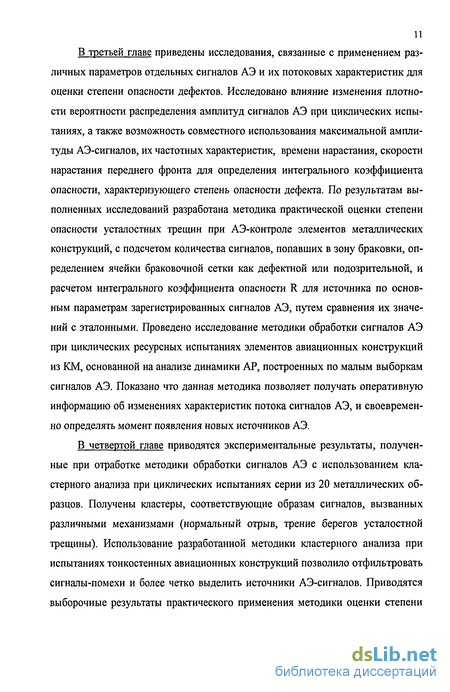 11

В третьей главе приведены исследования, связанные с применением различных параметров отдельных сигналов АЭ и их потоковых характеристик для оценки степени опасности дефектов. Исследовано влияние изменения плотности вероятности распределения амплитуд сигналов АЭ при циклических испытаниях, а также возможность совместного использования максимальной амплитуды АЭ-сигналов, их частотных характеристик, времени нарастания, скорости нарастания переднего фронта для определения интегрального коэффициента опасности, характеризующего степень опасности дефекта. По результатам выполненных исследований разработана методика практической оценки степени опасности усталостных трещин при АЭ-контроле элементов металлических конструкций, с подсчетом количества сигналов, попавших в зону браковки, определением ячейки браковочной сетки как дефектной или подозрительной, и расчетом интегрального коэффициента опасности R для источника по основным параметрам зарегистрированных сигналов АЭ, путем сравнения их значений с эталонными. Проведено исследование методики обработки сигналов АЭ при циклических ресурсных испытаниях элементов авиационных конструкций из КМ, основанной на анализе динамики АР, построенных по малым выборкам сигналов АЭ. Показано что данная методика позволяет получать оперативную информацию об изменениях характеристик потока сигналов АЭ, и своевременно определять момент появления новых источников АЭ.

В четвертой главе приводятся экспериментальные результаты, полученные при отработке методики обработки сигналов АЭ с использованием кластерного анализа при циклических испытаниях серии из 20 металлических образцов. Получены кластеры, соответствующие образам сигналов, вызванных различными механизмами (нормальный отрыв, трение берегов усталостной трещины). Использование разработанной методики кластерного анализа при испытаниях тонкостенных авиационных конструкций позволило отфильтровать сигналы-помехи и более четко выделить источники АЭ-сигналов. Приводятся выборочные результаты практического применения методики оценки степени

dsLib.net
библиотека диссертаций